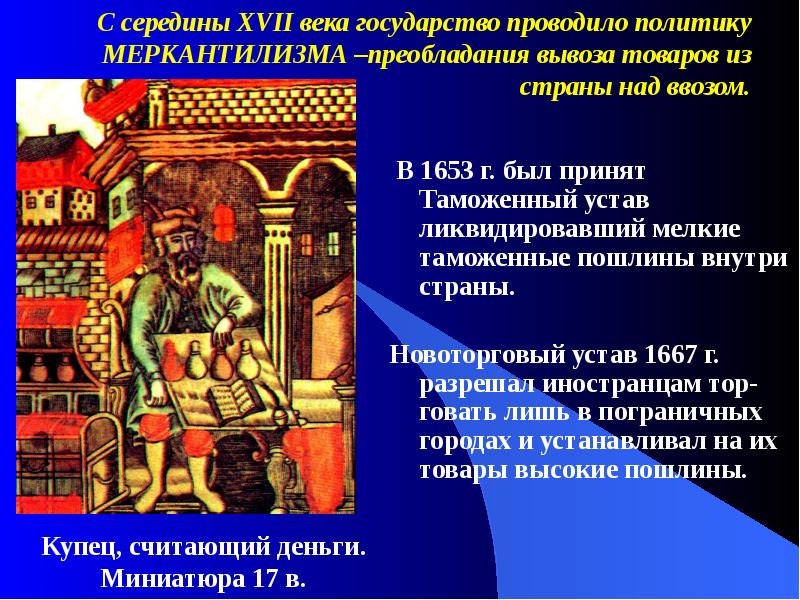 С середины XVII века государство проводило политику МЕРКАНТИЛИЗМА –преобладания вывоза товаров из страны над ввозом.

В 1653 г. был принят Таможенный устав ликвидировавший мелкие таможенные пошлины внутри страны.

Новоторговый устав 1667 г. разрешал иностранцам торговать лишь в пограничных городах и устанавливал на их товары высокие пошлины.

Купец, считающий деньги. Миниатюра 17 в.